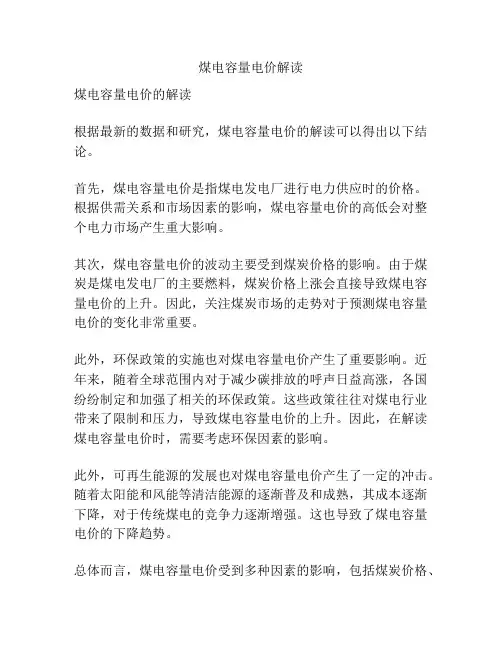 煤电容量电价解读

煤电容量电价的解读

根据最新的数据和研究，煤电容量电价的解读可以得出以下结论。

首先，煤电容量电价是指煤电发电厂进行电力供应时的价格。根据供需关系和市场因素的影响，煤电容量电价的高低会对整个电力市场产生重大影响。

其次，煤电容量电价的波动主要受到煤炭价格的影响。由于煤炭是煤电发电厂的主要燃料，煤炭价格上涨会直接导致煤电容量电价的上升。因此，关注煤炭市场的走势对于预测煤电容量电价的变化非常重要。

此外，环保政策的实施也对煤电容量电价产生了重要影响。近年来，随着全球范围内对于减少碳排放的呼声日益高涨，各国纷纷制定和加强了相关的环保政策。这些政策往往对煤电行业带来了限制和压力，导致煤电容量电价的上升。因此，在解读煤电容量电价时，需要考虑环保因素的影响。

此外，可再生能源的发展也对煤电容量电价产生了一定的冲击。随着太阳能和风能等清洁能源的逐渐普及和成熟，其成本逐渐下降，对于传统煤电的竞争力逐渐增强。这也导致了煤电容量电价的下降趋势。

总体而言，煤电容量电价受到多种因素的影响，包括煤炭价格、